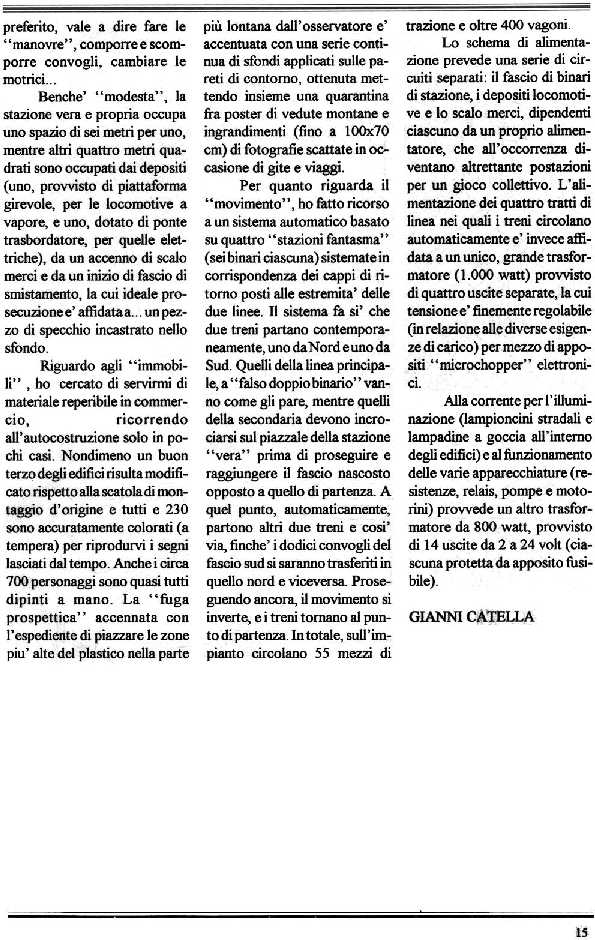 preferito, vale a dire fare le "manovre", comporre e scomporre convogli, cambiare le motrici...

Benche' "modesta", la stazione vera e propria occupa uno spazio di sei metri per uno, mentre altri quattro metri quadrati sono occupati dai depositi (uno, provvisto di piattaforma girevole, per le locomotive a vapore, e uno, dotato di ponte trasbordatore, per quelle elettriche), da un accenno di scalo merci e da un inizio di fascio di smistamento, la cui ideale prosecuzione e' affidata a... un pezzo di specchio incastrato nello sfondo.

Riguardo agli "immobili", ho cercato di servirmi di materiale reperibile in commercio, ricorrendo all'autocostruzione solo in pochi casi. Nondimeno un buon terzo degli edifici risulta modificato rispetto alla scatola di montaggio d'origine e tutti e 230 sono accuratamente colorati (a tempera) per riprodurvi i segni lasciati dal tempo. Anche i circa 700 personaggi sono quasi tutti dipinti a mano. La "fuga prospettica" accennata con l'espediente di piazzare le zone piu' alte del plastico nella parte più lontana dall'osservatore e' accentuata con una serie continua di sfondi applicati sulle pareti di contorno, ottenuta mettendo insieme una quarantina fra poster di vedute montane e ingrandimenti (fino a 100x70 cm) di fotografie scattate in occasione di gite e viaggi.

Per quanto riguarda il "movimento", ho fatto ricorso a un sistema automatico basato su quattro "stazioni fantasma" (sei binari ciascuna) sistemate in corrispondenza dei cappi di ritorno posti alle estremita' delle due linee. Il sistema fa si' che due treni partano contemporaneamente, uno da Nord e uno da Sud. Quelli della linea principale, a "falso doppio binario" vanno come gli pare, mentre quelli della secondaria devono incrociarsi sul piazzale della stazione "vera" prima di proseguire e raggiungere il fascio nascosto opposto a quello di partenza. A quel punto, automaticamente, partono altri due treni e cosi' via, finche' i dodici convogli del fascio sud si saranno trasferiti in quello nord e viceversa. Proseguendo ancora, il movimento si inverte, e i treni tornano al punto di partenza. In totale, sull'impianto circolano 55 mezzi di trazione e oltre 400 vagoni.

Lo schema di alimentazione prevede una serie di circuiti separati: il fascio di binari di stazione, i depositi locomotive e lo scalo merci, dipendenti ciascuno da un proprio alimentatore, che all'occorrenza diventano altrettante postazioni per un gioco collettivo. L'alimentazione dei quattro tratti di linea nei quali i treni circolano automaticamente e' invece affidata a un unico, grande trasformatore (1.000 watt) provvisto di quattro uscite separate, la cui tensione e' finemente regolabile (in relazione alle diverse esigenze di carico) per mezzo di appositi "microchopper" elettronici.

Alla corrente per l'illuminazione (lampioncini stradali e lampadine a goccia all'interno degli edifici) e al funzionamento delle varie apparecchiature (resistenze, relais, pompe e motorini) provvede un altro trasformatore da 800 watt, provvisto di 14 uscite da 2 a 24 volt (ciascuna protetta da apposito fusibile).

GIANNI CATELLA

15